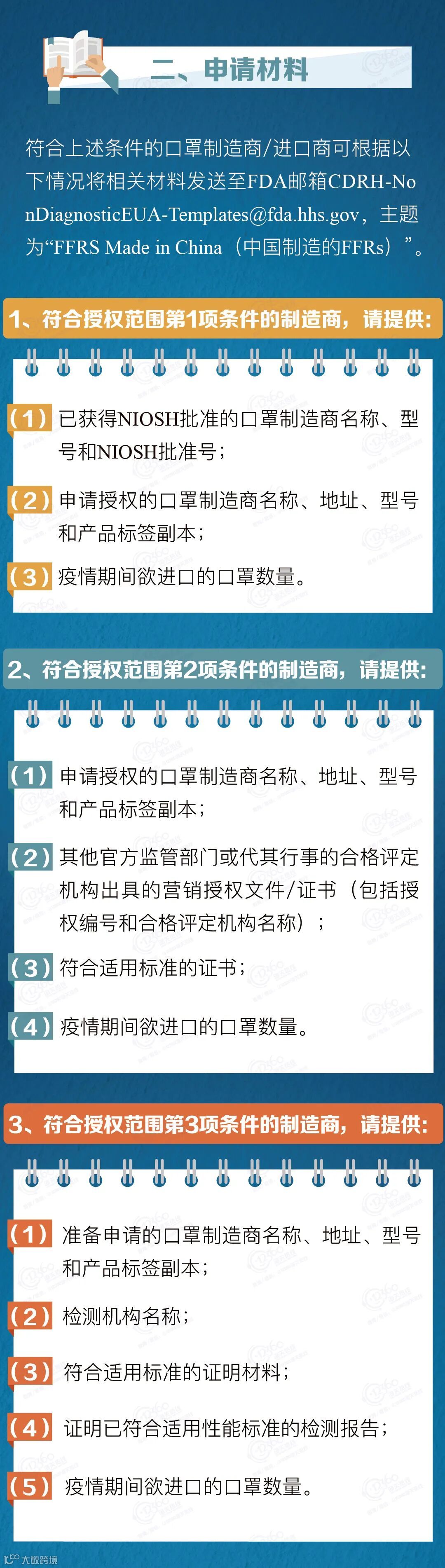 二、申请材料

符合上述条件的口罩制造商/进口商可根据以下情况将相关材料发送至FDA邮箱CDRH-NonDiagnosticEUA-Templates@fda.hhs.gov，主题为“FFRS Made in China（中国制造的FFRs）”。

1、符合授权范围第1项条件的制造商，请提供：

（1）已获得NIOSH批准的口罩制造商名称、型号和NIOSH批准号；

（2）申请授权的口罩制造商名称、地址、型号和产品标签副本；

（3）疫情期间欲进口的口罩数量。

2、符合授权范围第2项条件的制造商，请提供：

（1）申请授权的口罩制造商名称、地址、型号和产品标签副本；

（2）其他官方监管部门或代其行事的合格评定机构出具的营销授权文件/证书（包括授权编号和合格评定机构名称）；

（3）符合适用标准的证书；

（4）疫情期间欲进口的口罩数量。

3、符合授权范围第3项条件的制造商，请提供：

（1）准备申请的口罩制造商名称、地址、型号和产品标签副本；

（2）检测机构名称；

（3）符合适用标准的证明材料；

（4）证明已符合适用性能标准的检测报告；

（5）疫情期间欲进口的口罩数量。

大数跨境